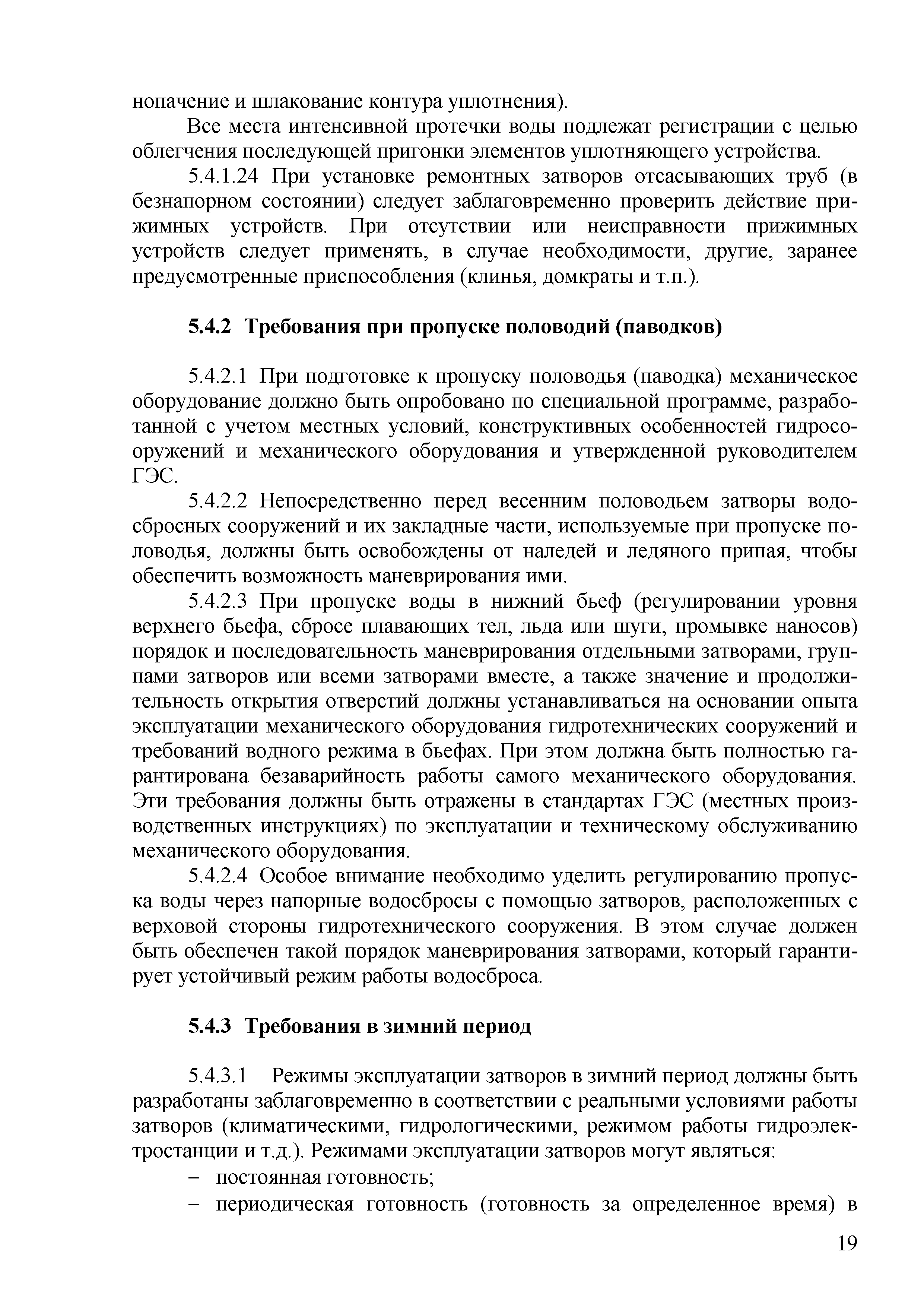 нопачение и шлакование контура уплотнения).

Все места интенсивной протечки воды подлежат регистрации с целью облегчения последующей пригонки элементов уплотняющего устройства.

5.4.1.24 При установке ремонтных затворов отсасывающих труб (в безнапорном состоянии) следует заблаговременно проверить действие прижимных устройств. При отсутствии или неисправности прижимных устройств следует применять, в случае необходимости, другие, заранее предусмотренные приспособления (клинья, домкраты и т.п.).

5.4.2 Требования при пропуске половодий (паводков)

5.4.2.1 При подготовке к пропуску половодья (паводка) механическое оборудование должно быть опробовано по специальной программе, разработанной с учетом местных условий, конструктивных особенностей гидросооружений и механического оборудования и утвержденной руководителем ГЭС.

5.4.2.2 Непосредственно перед весенним половодьем затворы водосбросных сооружений и их закладные части, используемые при пропуске половодья, должны быть освобождены от наледей и ледяного припая, чтобы обеспечить возможность маневрирования ими.

5.4.2.3 При пропуске воды в нижний бьеф (регулировании уровня верхнего бьефа, сбросе плавающих тел, льда или шуги, промывке наносов) порядок и последовательность маневрирования отдельными затворами, группами затворов или всеми затворами вместе, а также значение и продолжительность открытия отверстий должны устанавливаться на основании опыта эксплуатации механического оборудования гидротехнических сооружений и требований водного режима в бьефах. При этом должна быть полностью гарантирована безаварийность работы самого механического оборудования. Эти требования должны быть отражены в стандартах ГЭС (местных производственных инструкциях) по эксплуатации и техническому обслуживанию механического оборудования.

5.4.2.4 Особое внимание необходимо уделить регулированию пропуска воды через напорные водосбросы с помощью затворов, расположенных с верховой стороны гидротехнического сооружения. В этом случае должен быть обеспечен такой порядок маневрирования затворами, который гарантирует устойчивый режим работы водосброса.

5.4.3 Требования в зимний период

5.4.3.1 Режимы эксплуатации затворов в зимний период должны быть разработаны заблаговременно в соответствии с реальными условиями работы затворов (климатическими, гидрологическими, режимом работы гидроэлектростанции и т.д.). Режимами эксплуатации затворов могут являться:

– постоянная готовность;

– периодическая готовность (готовность за определенное время) в

19